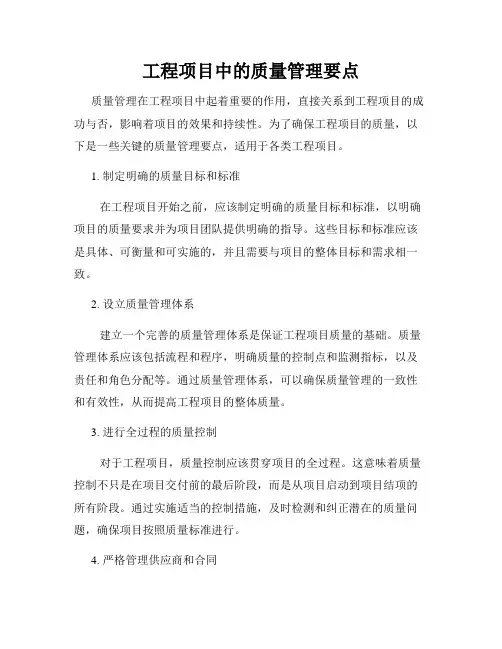 工程项目中的质量管理要点

质量管理在工程项目中起着重要的作用，直接关系到工程项目的成功与否，影响着项目的效果和持续性。为了确保工程项目的质量，以下是一些关键的质量管理要点，适用于各类工程项目。

1. 制定明确的质量目标和标准

在工程项目开始之前，应该制定明确的质量目标和标准，以明确项目的质量要求并为项目团队提供明确的指导。这些目标和标准应该是具体、可衡量和可实施的，并且需要与项目的整体目标和需求相一致。

2. 设立质量管理体系

建立一个完善的质量管理体系是保证工程项目质量的基础。质量管理体系应该包括流程和程序，明确质量的控制点和监测指标，以及责任和角色分配等。通过质量管理体系，可以确保质量管理的一致性和有效性，从而提高工程项目的整体质量。

3. 进行全过程的质量控制

对于工程项目，质量控制应该贯穿项目的全过程。这意味着质量控制不只是在项目交付前的最后阶段，而是从项目启动到项目结项的所有阶段。通过实施适当的控制措施，及时检测和纠正潜在的质量问题，确保项目按照质量标准进行。

4. 严格管理供应商和合同